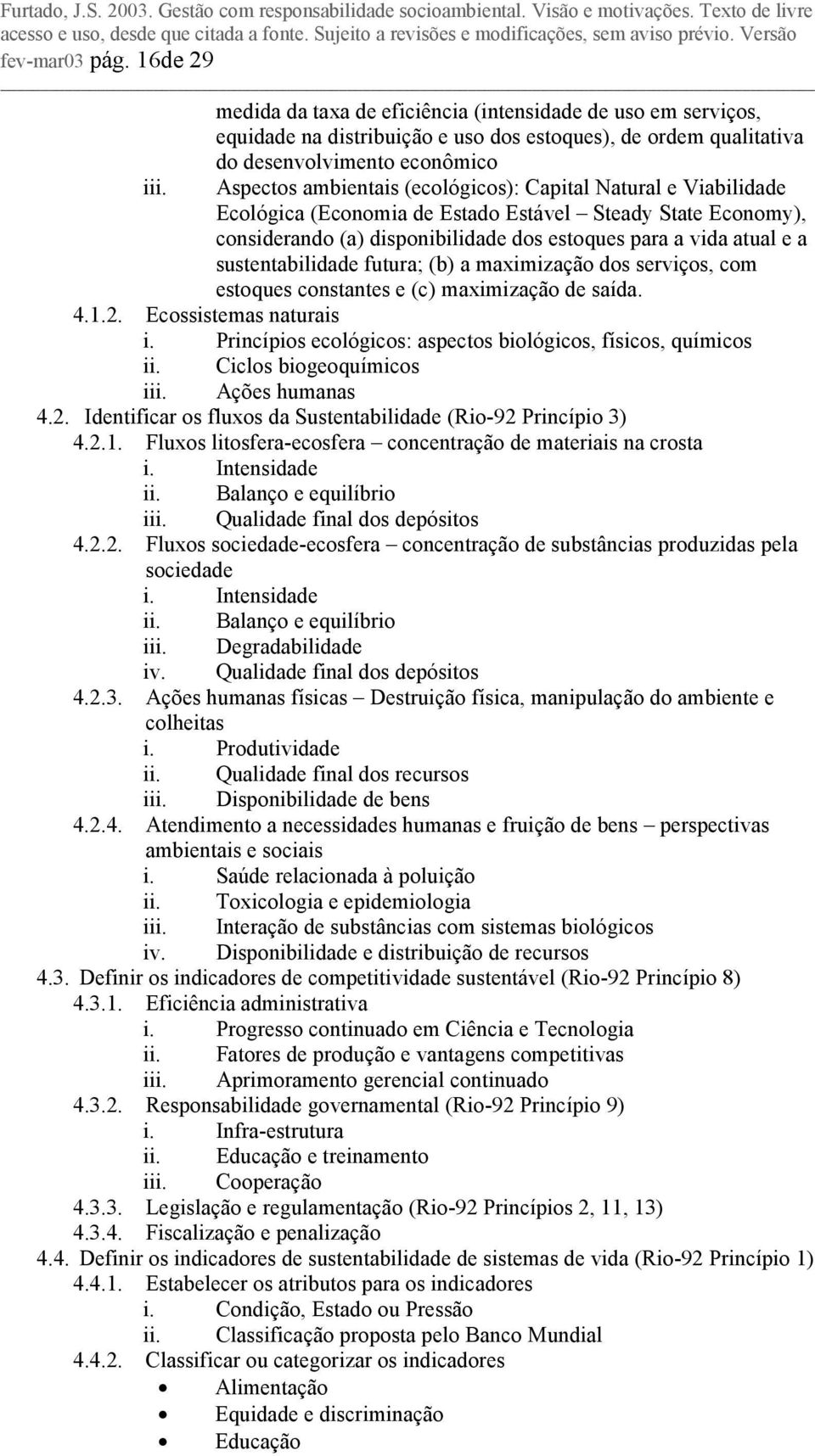 Furtado, J.S. 2003. Gestão com responsabilidade socioambiental. Visão e motivações. Texto de livre acesso e uso, desde que citada a fonte. Sujeito a revisões e modificações, sem aviso prévio. Versão fev-mar03 pág. 16de 29

medida da taxa de eficiência (intensidade de uso em serviços, equidade na distribuição e uso dos estoques), de ordem qualitativa do desenvolvimento econômico

iii. Aspectos ambientais (ecológicos): Capital Natural e Viabilidade Ecológica (Economia de Estado Estável – Steady State Economy), considerando (a) disponibilidade dos estoques para a vida atual e a sustentabilidade futura; (b) a maximização dos serviços, com estoques constantes e (c) maximização de saída.

4.1.2. Ecossistemas naturais
i. Princípios ecológicos: aspectos biológicos, físicos, químicos
ii. Ciclos biogeoquímicos
iii. Ações humanas

4.2. Identificar os fluxos da Sustentabilidade (Rio-92 Princípio 3)
4.2.1. Fluxos litosfera-ecosfera – concentração de materiais na crosta
i. Intensidade
ii. Balanço e equilíbrio
iii. Qualidade final dos depósitos
4.2.2. Fluxos sociedade-ecosfera – concentração de substâncias produzidas pela sociedade
i. Intensidade
ii. Balanço e equilíbrio
iii. Degradabilidade
iv. Qualidade final dos depósitos
4.2.3. Ações humanas físicas – Destruição física, manipulação do ambiente e colheitas
i. Produtividade
ii. Qualidade final dos recursos
iii. Disponibilidade de bens
4.2.4. Atendimento a necessidades humanas e fruição de bens – perspectivas ambientais e sociais
i. Saúde relacionada à poluição
ii. Toxicologia e epidemiologia
iii. Interação de substâncias com sistemas biológicos
iv. Disponibilidade e distribuição de recursos

4.3. Definir os indicadores de competitividade sustentável (Rio-92 Princípio 8)
4.3.1. Eficiência administrativa
i. Progresso continuado em Ciência e Tecnologia
ii. Fatores de produção e vantagens competitivas
iii. Aprimoramento gerencial continuado
4.3.2. Responsabilidade governamental (Rio-92 Princípio 9)
i. Infra-estrutura
ii. Educação e treinamento
iii. Cooperação
4.3.3. Legislação e regulamentação (Rio-92 Princípios 2, 11, 13)
4.3.4. Fiscalização e penalização

4.4. Definir os indicadores de sustentabilidade de sistemas de vida (Rio-92 Princípio 1)
4.4.1. Estabelecer os atributos para os indicadores
i. Condição, Estado ou Pressão
ii. Classificação proposta pelo Banco Mundial
4.4.2. Classificar ou categorizar os indicadores
• Alimentação
• Equidade e discriminação
• Educação